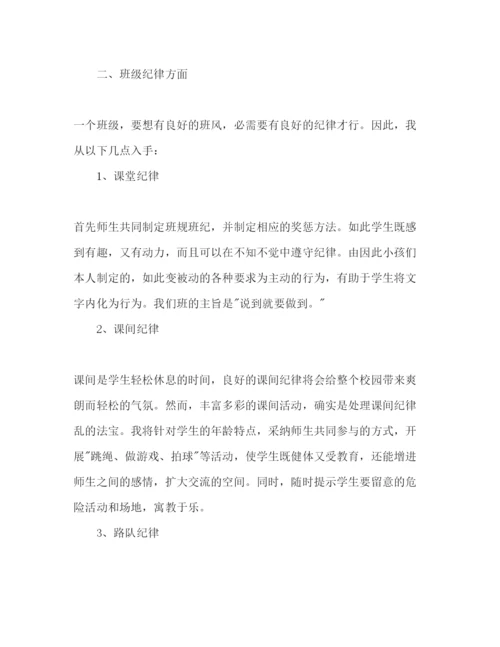 二、班级纪律方面

一个班级，要想有良好的班风，必需要有良好的纪律才行。因此，我从以下几点入手：

1、课堂纪律

首先师生共同制定班规班纪，并制定相应的奖惩方法。如此学生既感到有趣，又有动力，而且可以在不知不觉中遵守纪律。由因此小孩们本人制定的，如此变被动的各种要求为主动的行为，有助于学生将文字内化为行为。我们班的主旨是"说到就要做到。"

2、课间纪律

课间是学生轻松休息的时间，良好的课间纪律将会给整个校园带来爽朗而轻松的气氛。然而，丰富多彩的课间活动，确实是处理课间纪律乱的法宝。我将针对学生的年龄特点，采纳师生共同参与的方式，开展"跳绳、做游戏、拍球"等活动，使学生既健体又受教育，还能增进师生之间的感情，扩大交流的空间。同时，随时提示学生要留意的危险活动和场地，寓教于乐。

3、路队纪律